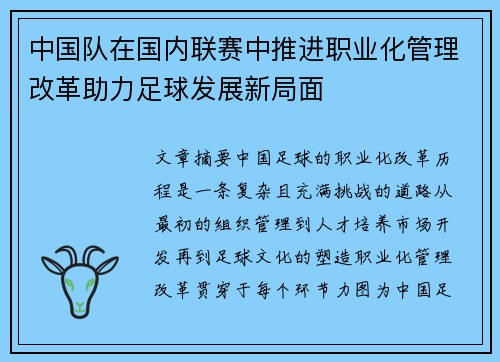 中国队在国内联赛中推进职业化管理改革助力足球发展新局面

文章摘要中国足球的职业化改革历程是一条复杂且充满挑战的道路从最初的组织管理到人才培养市场开发再到足球文化的塑造职业化管理改革贯穿于每个环节力图为中国足